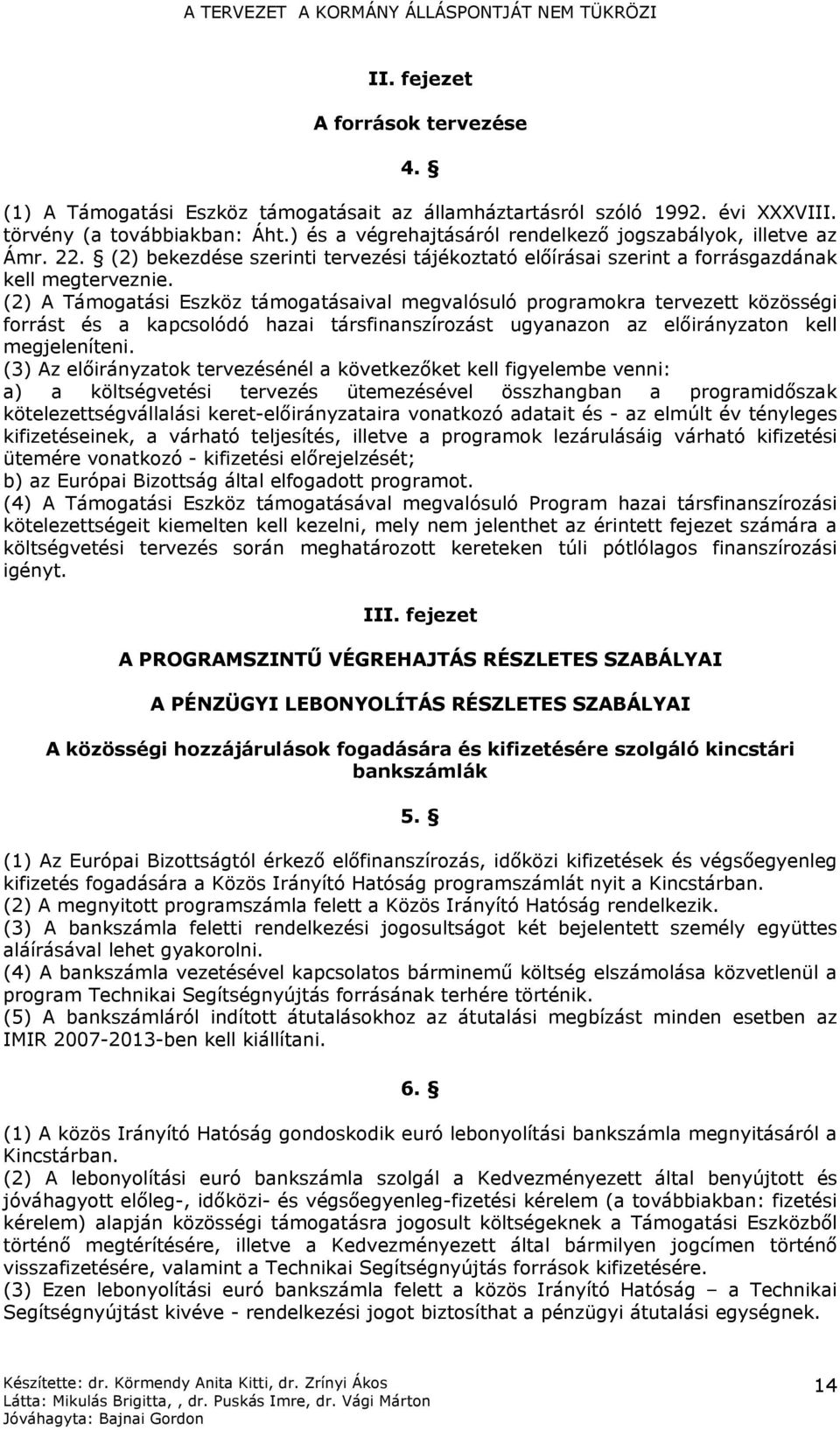 A TERVEZET A KORMÁNY ÁLLÁSPONTJÁT NEM TÜKRÖZI

II. fejezet

A források tervezése

4. §

(1) A Támogatási Eszköz támogatásait az államháztartásról szóló 1992. évi XXXVIII. törvény (a továbbiakban: Áht.) és a végrehajtásáról rendelkező jogszabályok, illetve az Ámr. 22. § (2) bekezdése szerinti tervezési tájékoztató előírásai szerint a forrásgazdának kell megterveznie.
(2) A Támogatási Eszköz támogatásaival megvalósuló programokra tervezett közösségi forrást és a kapcsolódó hazai társfinanszírozást ugyanazon az előirányzaton kell megjeleníteni.
(3) Az előirányzatok tervezésénél a következőket kell figyelembe venni:
a) a költségvetési tervezés ütemezésével összhangban a programidőszak kötelezettségvállalási keret-előirányzataira vonatkozó adatait és - az elmúlt év tényleges kifizetéseinek, a várható teljesítés, illetve a programok lezárulásáig várható kifizetési ütemére vonatkozó - kifizetési előrejelzését;
b) az Európai Bizottság által elfogadott programot.
(4) A Támogatási Eszköz támogatásával megvalósuló Program hazai társfinanszírozási kötelezettségeit kiemelten kell kezelni, mely nem jelenthet az érintett fejezet számára a költségvetési tervezés során meghatározott kereteken túli pótlólagos finanszírozási igényt.

III. fejezet

A PROGRAMSZINTŰ VÉGREHAJTÁS RÉSZLETES SZABÁLYAI

A PÉNZÜGYI LEBONYOLÍTÁS RÉSZLETES SZABÁLYAI

A közösségi hozzájárulások fogadására és kifizetésére szolgáló kincstári bankszámlák

5. §

(1) Az Európai Bizottságtól érkező előfinanszírozás, időközi kifizetések és végsőegyenleg kifizetés fogadására a Közös Irányító Hatóság programszámlát nyit a Kincstárban.
(2) A megnyitott programszámla felett a Közös Irányító Hatóság rendelkezik.
(3) A bankszámla feletti rendelkezési jogosultságot két bejelentett személy együttes aláírásával lehet gyakorolni.
(4) A bankszámla vezetésével kapcsolatos bárminemű költség elszámolása közvetlenül a program Technikai Segítségnyújtás forrásának terhére történik.
(5) A bankszámláról indított átutalásokhoz az átutalási megbízást minden esetben az IMIR 2007-2013-ben kell kiállítani.

6. §

(1) A közös Irányító Hatóság gondoskodik euró lebonyolítási bankszámla megnyitásáról a Kincstárban.
(2) A lebonyolítási euró bankszámla szolgál a Kedvezményezett által benyújtott és jóváhagyott előleg-, időközi- és végsőegyenleg-fizetési kérelem (a továbbiakban: fizetési kérelem) alapján közösségi támogatásra jogosult költségeknek a Támogatási Eszközből történő megtérítésére, illetve a Kedvezményezett által bármilyen jogcímen történő visszafizetésére, valamint a Technikai Segítségnyújtás források kifizetésére.
(3) Ezen lebonyolítási euró bankszámla felett a közös Irányító Hatóság – a Technikai Segítségnyújtást kivéve - rendelkezési jogot biztosíthat a pénzügyi átutalási egységnek.

Készítette: dr. Körmendy Anita Kitti, dr. Zrínyi Ákos
Látta: Mikulás Brigitta, , dr. Puskás Imre, dr. Vági Márton
Jóváhagyta: Bajnai Gordon

14